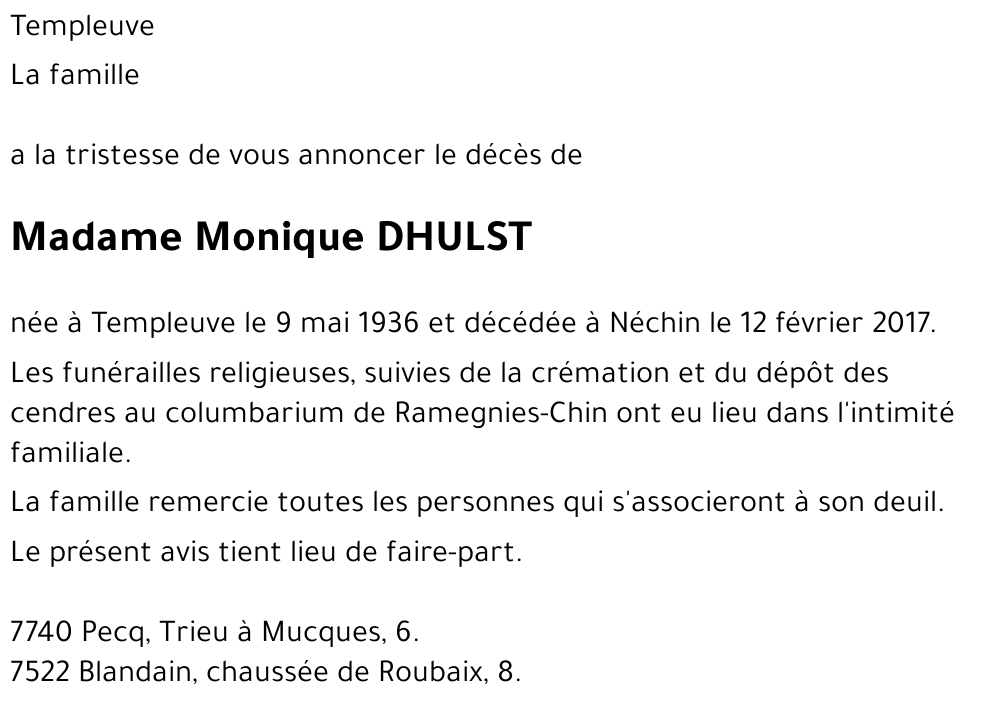 Templeuve

La famille

a la tristesse de vous annoncer le décès de

Madame Monique DHULST

née à Templeuve le 9 mai 1936 et décédée à Néchin le 12 février 2017.

Les funérailles religieuses, suivies de la crémation et du dépôt des cendres au columbarium de Ramegnies-Chin ont eu lieu dans l'intimité familiale.

La famille remercie toutes les personnes qui s'associeront à son deuil.

Le présent avis tient lieu de faire-part.

7740 Pecq, Trieu à Mucques, 6.
7522 Blandain, chaussée de Roubaix, 8.